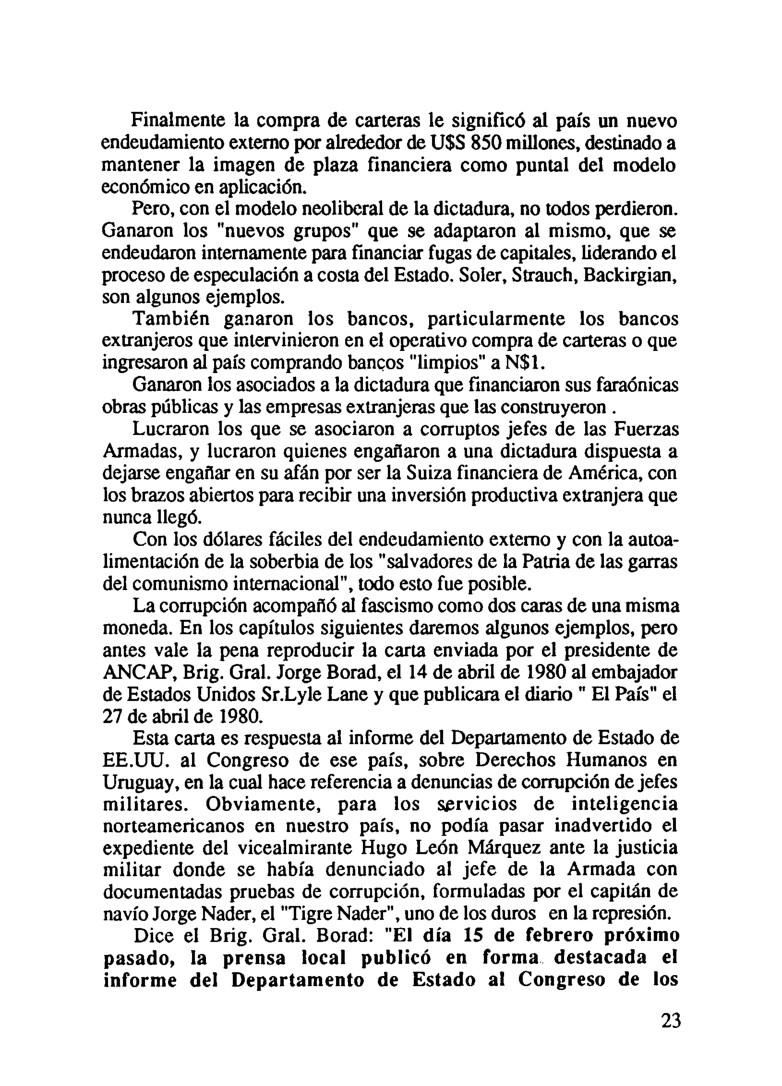 Finalmente la compra de carteras le significó al país un nuevo endeudamiento externo por alrededor de U$S 850 millones, destinado a mantener la imagen de plaza financiera como puntal del modelo económico en aplicación.

Pero, con el modelo neoliberal de la dictadura, no todos perdieron. Ganaron los "nuevos grupos" que se adaptaron al mismo, que se endeudaron internamente para financiar fugas de capitales, liderando el proceso de especulación a costa del Estado. Soler, Strauch, Backirgian, son algunos ejemplos.

También ganaron los bancos, particularmente los bancos extranjeros que intervinieron en el operativo compra de carteras o que ingresaron al país comprando bancos "limpios" a N$1.

Ganaron los asociados a la dictadura que financiaron sus faraónicas obras públicas y las empresas extranjeras que las construyeron .

Lucraron los que se asociaron a corruptos jefes de las Fuerzas Armadas, y lucraron quienes engañaron a una dictadura dispuesta a dejarse engañar en su afán por ser la Suiza financiera de América, con los brazos abiertos para recibir una inversión productiva extranjera que nunca llegó.

Con los dólares fáciles del endeudamiento externo y con la autoalimentación de la soberbia de los "salvadores de la Patria de las garras del comunismo internacional", todo esto fue posible.

La corrupción acompañó al fascismo como dos caras de una misma moneda. En los capítulos siguientes daremos algunos ejemplos, pero antes vale la pena reproducir la carta enviada por el presidente de ANCAP, Brig. Gral. Jorge Borad, el 14 de abril de 1980 al embajador de Estados Unidos Sr.Lyle Lane y que publicara el diario " El País" el 27 de abril de 1980.

Esta carta es respuesta al informe del Departamento de Estado de EE.UU. al Congreso de ese país, sobre Derechos Humanos en Uruguay, en la cual hace referencia a denuncias de corrupción de jefes militares. Obviamente, para los servicios de inteligencia norteamericanos en nuestro país, no podía pasar inadvertido el expediente del vicealmirante Hugo León Márquez ante la justicia militar donde se había denunciado al jefe de la Armada con documentadas pruebas de corrupción, formuladas por el capitán de navío Jorge Nader, el "Tigre Nader", uno de los duros en la represión.

Dice el Brig. Gral. Borad: "El día 15 de febrero próximo pasado, la prensa local publicó en forma destacada el informe del Departamento de Estado al Congreso de los

23